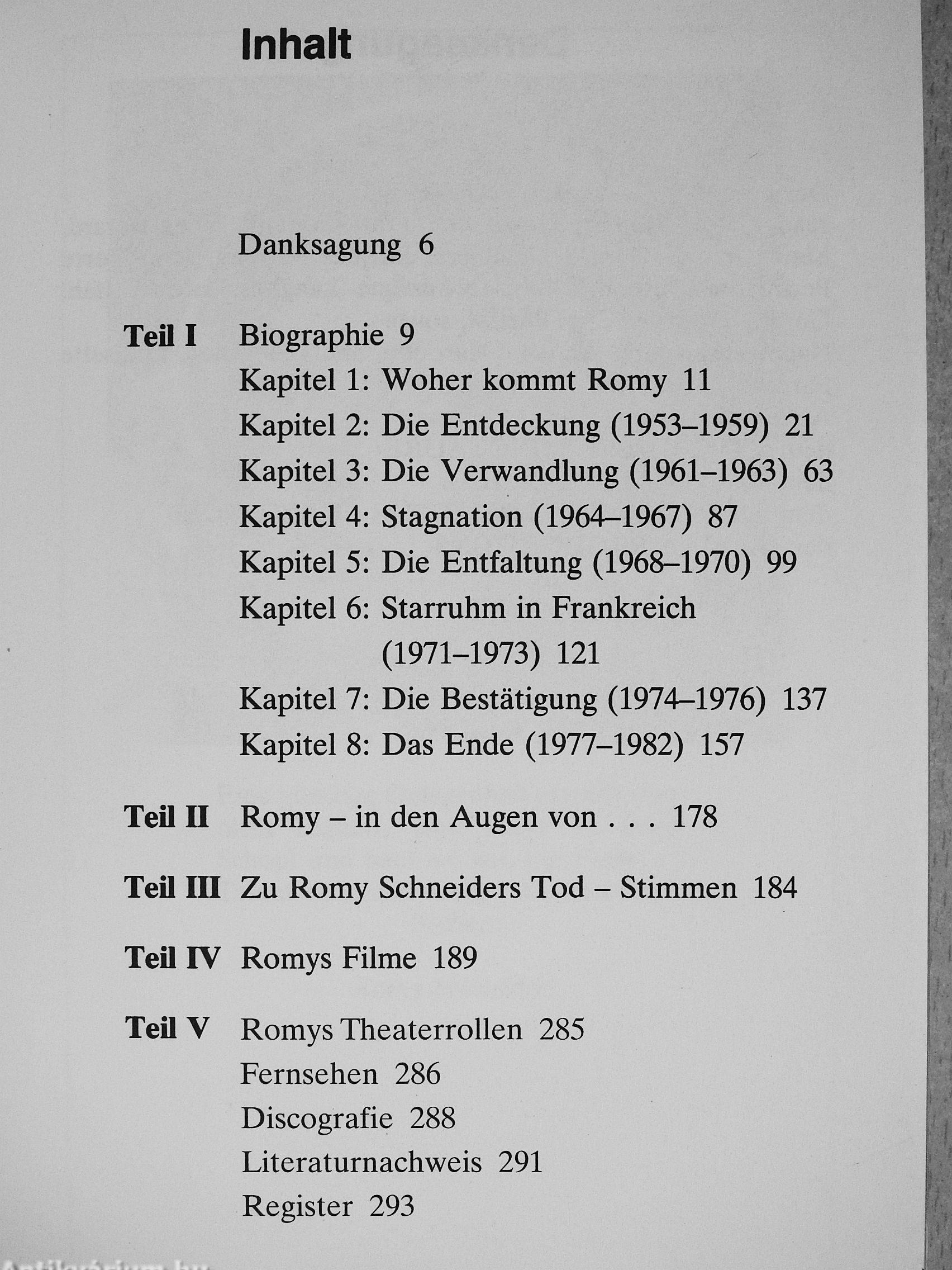 Inhalt

Danksagung 6

Teil I Biographie 9
Kapitel 1: Woher kommt Romy 11
Kapitel 2: Die Entdeckung (1953–1959) 21
Kapitel 3: Die Verwandlung (1961–1963) 63
Kapitel 4: Stagnation (1964–1967) 87
Kapitel 5: Die Entfaltung (1968–1970) 99
Kapitel 6: Starruhm in Frankreich (1971–1973) 121
Kapitel 7: Die Bestätigung (1974–1976) 137
Kapitel 8: Das Ende (1977–1982) 157

Teil II Romy – in den Augen von . . . 178

Teil III Zu Romy Schneiders Tod – Stimmen 184

Teil IV Romys Filme 189

Teil V Romys Theaterrollen 285
Fernsehen 286
Discografie 288
Literaturnachweis 291
Register 293

Antikvárium.hu